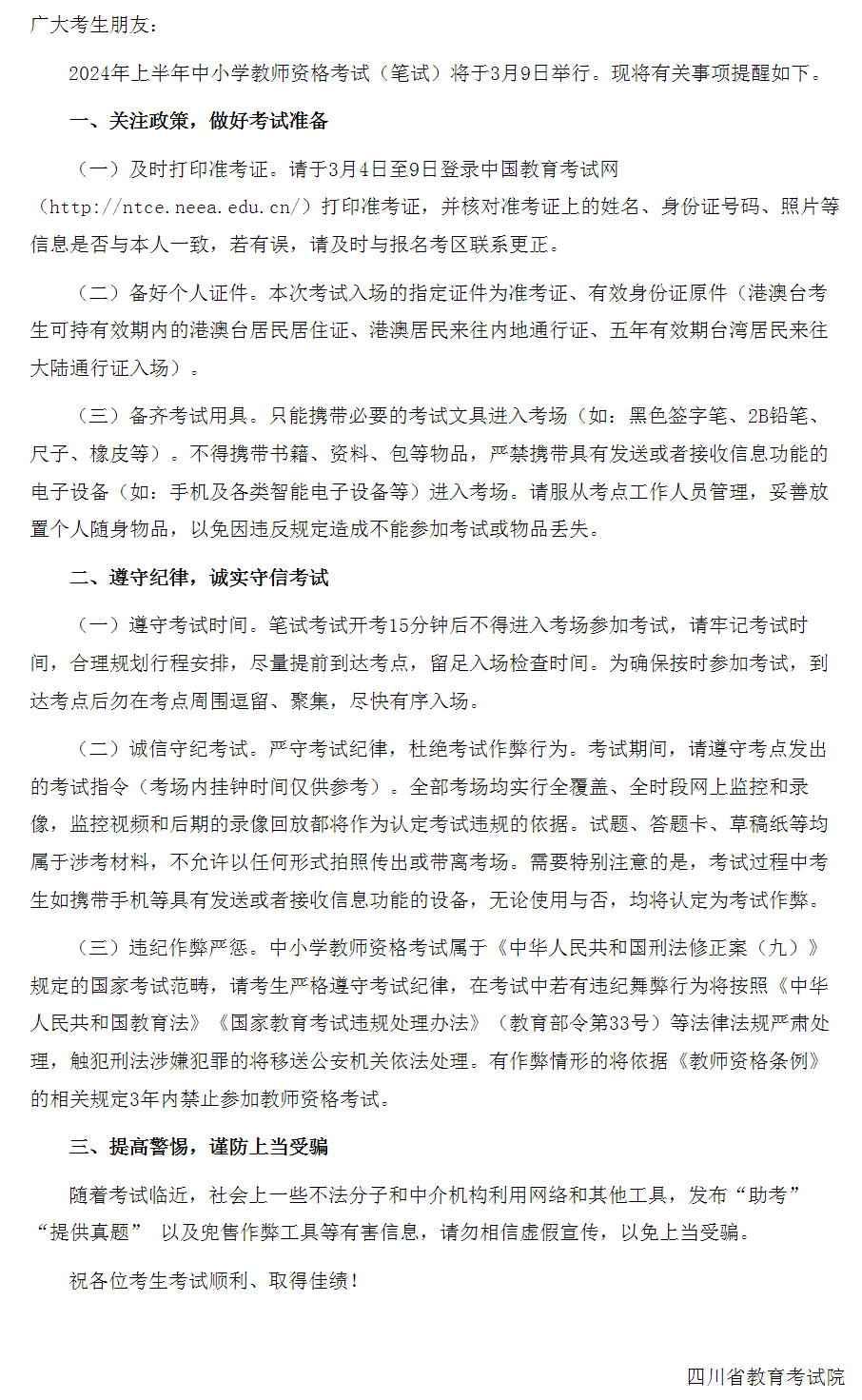 广大考生朋友：

2024年上半年中小学教师资格考试（笔试）将于3月9日举行。现将有关事项提醒如下。

一、关注政策，做好考试准备

（一）及时打印准考证。请于3月4日至9日登录中国教育考试网（http://ntce.neea.edu.cn/）打印准考证，并核对准考证上的姓名、身份证号码、照片等信息是否与本人一致，若有误，请及时与报名考区联系更正。

（二）备好个人证件。本次考试入场的指定证件为准考证、有效身份证原件（港澳台考生可持有效期内的港澳台居民居住证、港澳居民来往内地通行证、五年有效期台湾居民来往大陆通行证入场）。

（三）备齐考试用具。只能携带必要的考试文具进入考场（如：黑色签字笔、2B铅笔、尺子、橡皮等）。不得携带书籍、资料、包等物品，严禁携带具有发送或者接收信息功能的电子设备（如：手机及各类智能电子设备等）进入考场。请服从考点工作人员管理，妥善放置个人随身物品，以免因违反规定造成不能参加考试或物品丢失。

二、遵守纪律，诚实守信考试

（一）遵守考试时间。笔试考试开考15分钟后不得进入考场参加考试，请牢记考试时间，合理规划行程安排，尽量提前到达考点，留足入场检查时间。为确保按时参加考试，到达考点后勿在考点周围逗留、聚集，尽快有序入场。

（二）诚信守纪考试。严守考试纪律，杜绝考试作弊行为。考试期间，请遵守考点发出的考试指令（考场内挂钟时间仅供参考）。全部考场均实行全覆盖、全时段网上监控和录像，监控视频和后期的录像回放都将作为认定考试违规的依据。试题、答题卡、草稿纸等均属于涉考材料，不允许以任何形式拍照传出或带离考场。需要特别注意的是，考试过程中考生如携带手机等具有发送或者接收信息功能的设备，无论使用与否，均将认定为考试作弊。

（三）违纪作弊严惩。中小学教师资格考试属于《中华人民共和国刑法修正案（九）》规定的国家考试范畴，请考生严格遵守考试纪律，在考试中若有违纪舞弊行为将按照《中华人民共和国教育法》《国家教育考试违规处理办法》（教育部令第33号）等法律法规严肃处理，触犯刑法涉嫌犯罪的将移送公安机关依法处理。有作弊情形的将依据《教师资格条例》的相关规定3年内禁止参加教师资格考试。

三、提高警惕，谨防上当受骗

随着考试临近，社会上一些不法分子和中介机构利用网络和其他工具，发布“助考”“提供真题” 以及兜售作弊工具等有害信息，请勿相信虚假宣传，以免上当受骗。

祝各位考生考试顺利、取得佳绩！

四川省教育考试院